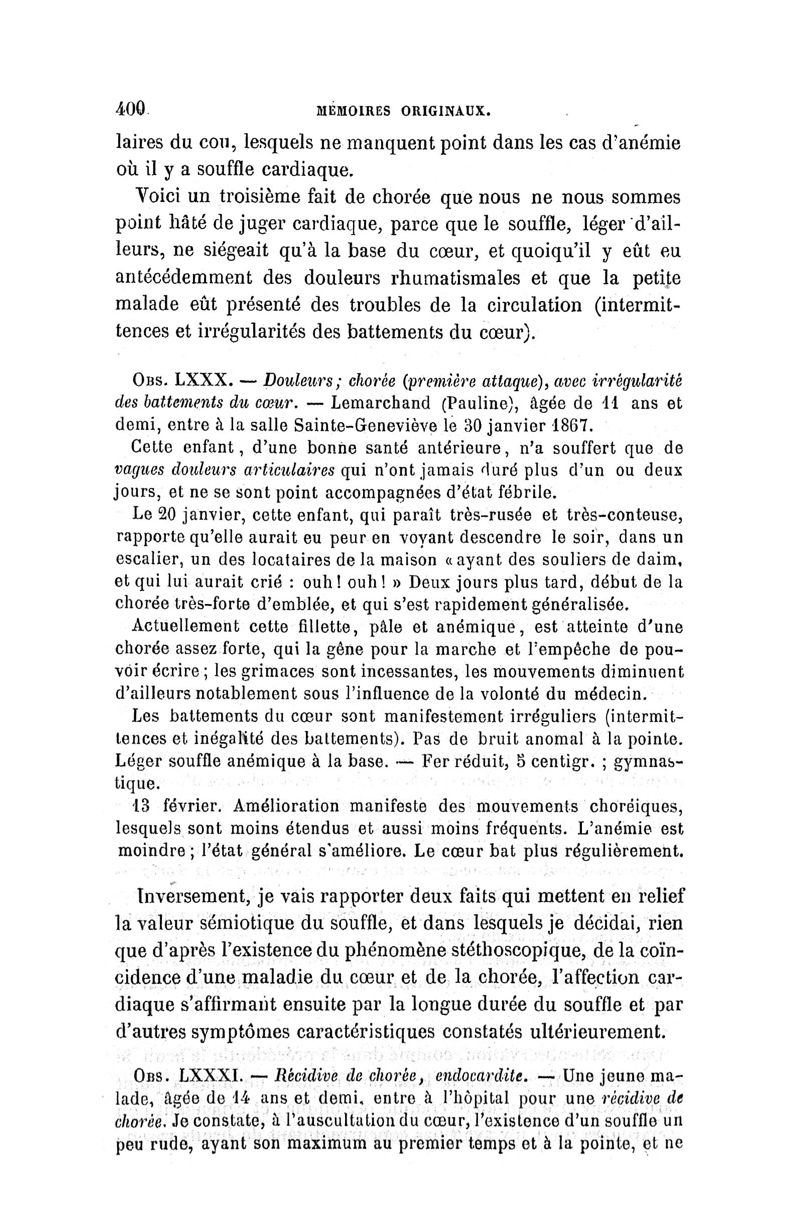 400 MÉMOIRES ORIGINAUX.

laires du cou, lesquels ne manquent point dans les cas d'anémie où il y a souffle cardiaque.

Voici un troisième fait de chorée que nous ne nous sommes point hâté de juger cardiaque, parce que le souffle, léger d'ailleurs, ne siégeait qu'à la base du cœur, et quoiqu'il y eût eu antécédemment des douleurs rhumatismales et que la petite malade eût présenté des troubles de la circulation (intermittences et irrégularités des battements du cœur).

Obs. LXXX. — Douleurs; chorée (première attaque), avec irrégularité des battements du cœur. — Lemarchand (Pauline), âgée de 11 ans et demi, entre à la salle Sainte-Geneviève le 30 janvier 1867.

Cette enfant, d'une bonne santé antérieure, n'a souffert que de vagues douleurs articulaires qui n'ont jamais duré plus d'un ou deux jours, et ne se sont point accompagnées d'état fébrile.

Le 20 janvier, cette enfant, qui paraît très-rusée et très-conteuse, rapporte qu'elle aurait eu peur en voyant descendre le soir, dans un escalier, un des locataires de la maison « ayant des souliers de daim, et qui lui aurait crié : ouh! ouh! » Deux jours plus tard, début de la chorée très-forte d'emblée, et qui s'est rapidement généralisée.

Actuellement cette fillette, pâle et anémique, est atteinte d'une chorée assez forte, qui la gêne pour la marche et l'empêche de pouvoir écrire; les grimaces sont incessantes, les mouvements diminuent d'ailleurs notablement sous l'influence de la volonté du médecin.

Les battements du cœur sont manifestement irréguliers (intermittences et inégalité des battements). Pas de bruit anomal à la pointe. Léger souffle anémique à la base. — Fer réduit, 5 centigr. ; gymnastique.

13 février. Amélioration manifeste des mouvements choréiques, lesquels sont moins étendus et aussi moins fréquents. L'anémie est moindre; l'état général s'améliore. Le cœur bat plus régulièrement.

Inversement, je vais rapporter deux faits qui mettent en relief la valeur sémiotique du souffle, et dans lesquels je décidai, rien que d'après l'existence du phénomène stéthoscopique, de la coïncidence d'une maladie du cœur et de la chorée, l'affection cardiaque s'affirmant ensuite par la longue durée du souffle et par d'autres symptômes caractéristiques constatés ultérieurement.

Obs. LXXXI. — Récidive de chorée, endocardite. — Une jeune malade, âgée de 14 ans et demi, entre à l'hôpital pour une récidive de chorée. Je constate, à l'auscultation du cœur, l'existence d'un souffle un peu rude, ayant son maximum au premier temps et à la pointe, et ne